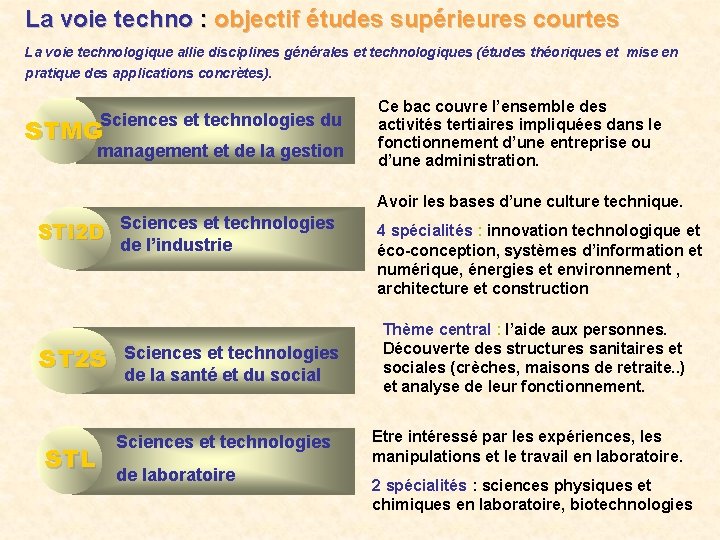 La voie techno : objectif études supérieures courtes

La voie technologique allie disciplines générales et technologiques (études théoriques et mise en pratique des applications concrètes).

STMG
Sciences et technologies du management et de la gestion

Ce bac couvre l'ensemble des activités tertiaires impliquées dans le fonctionnement d'une entreprise ou d'une administration.

STI2D
Sciences et technologies de l'industrie

Avoir les bases d'une culture technique.

4 spécialités : innovation technologique et éco-conception, systèmes d'information et numérique, énergies et environnement , architecture et construction

ST2S
Sciences et technologies de la santé et du social

Thème central : l'aide aux personnes. Découverte des structures sanitaires et sociales (crèches, maisons de retraite..) et analyse de leur fonctionnement.

STL
Sciences et technologies de laboratoire

Etre intéressé par les expériences, les manipulations et le travail en laboratoire.

2 spécialités : sciences physiques et chimiques en laboratoire, biotechnologies